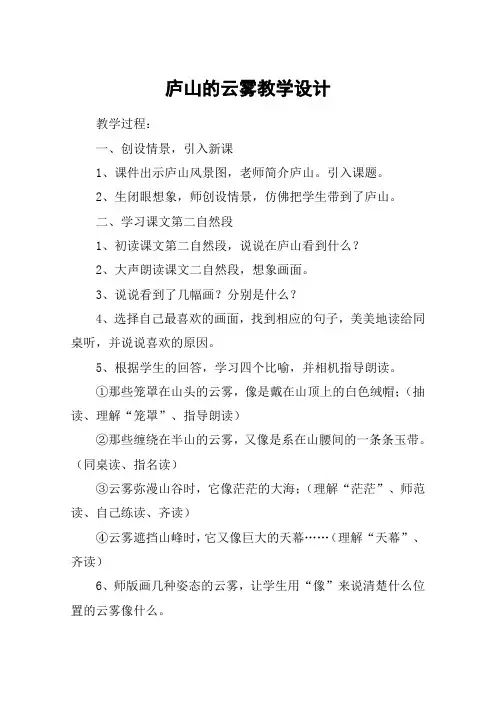 庐山的云雾教学设计

教学过程：

一、创设情景，引入新课

1、课件出示庐山风景图，老师简介庐山。引入课题。

2、生闭眼想象，师创设情景，仿佛把学生带到了庐山。

二、学习课文第二自然段

1、初读课文第二自然段，说说在庐山看到什么？

2、大声朗读课文二自然段，想象画面。

3、说说看到了几幅画？分别是什么？

4、选择自己最喜欢的画面，找到相应的句子，美美地读给同桌听，并说说喜欢的原因。

5、根据学生的回答，学习四个比喻，并相机指导朗读。

①那些笼罩在山头的云雾，像是戴在山顶上的白色绒帽；（抽读、理解“笼罩”、指导朗读）

②那些缠绕在半山的云雾，又像是系在山腰间的一条条玉带。（同桌读、指名读）

③云雾弥漫山谷时，它像茫茫的大海；（理解“茫茫”、师范读、自己练读、齐读）

④云雾遮挡山峰时，它又像巨大的天幕……（理解“天幕”、齐读）

6、师版画几种姿态的云雾，让学生用“像”来说清楚什么位置的云雾像什么。